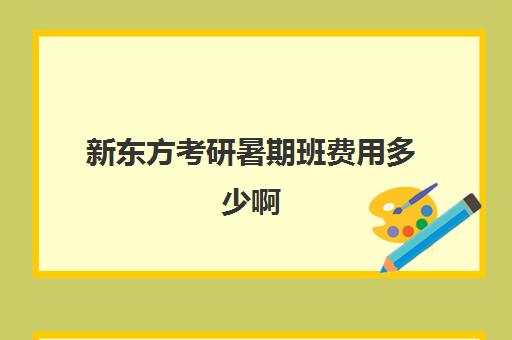 新东方考研暑期班费用多少啊